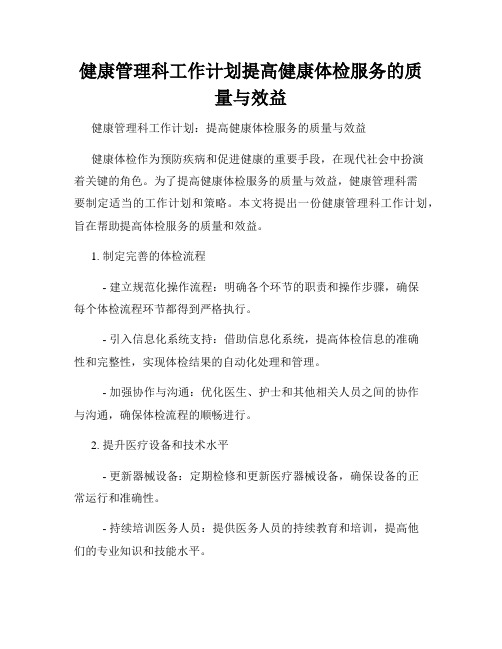 健康管理科工作计划提高健康体检服务的质量与效益

健康管理科工作计划：提高健康体检服务的质量与效益

健康体检作为预防疾病和促进健康的重要手段，在现代社会中扮演着关键的角色。为了提高健康体检服务的质量与效益，健康管理科需要制定适当的工作计划和策略。本文将提出一份健康管理科工作计划，旨在帮助提高体检服务的质量和效益。

1. 制定完善的体检流程

- 建立规范化操作流程：明确各个环节的职责和操作步骤，确保每个体检流程环节都得到严格执行。

- 引入信息化系统支持：借助信息化系统，提高体检信息的准确性和完整性，实现体检结果的自动化处理和管理。

- 加强协作与沟通：优化医生、护士和其他相关人员之间的协作与沟通，确保体检流程的顺畅进行。

2. 提升医疗设备和技术水平

- 更新器械设备：定期检修和更新医疗器械设备，确保设备的正常运行和准确性。

- 持续培训医务人员：提供医务人员的持续教育和培训，提高他们的专业知识和技能水平。